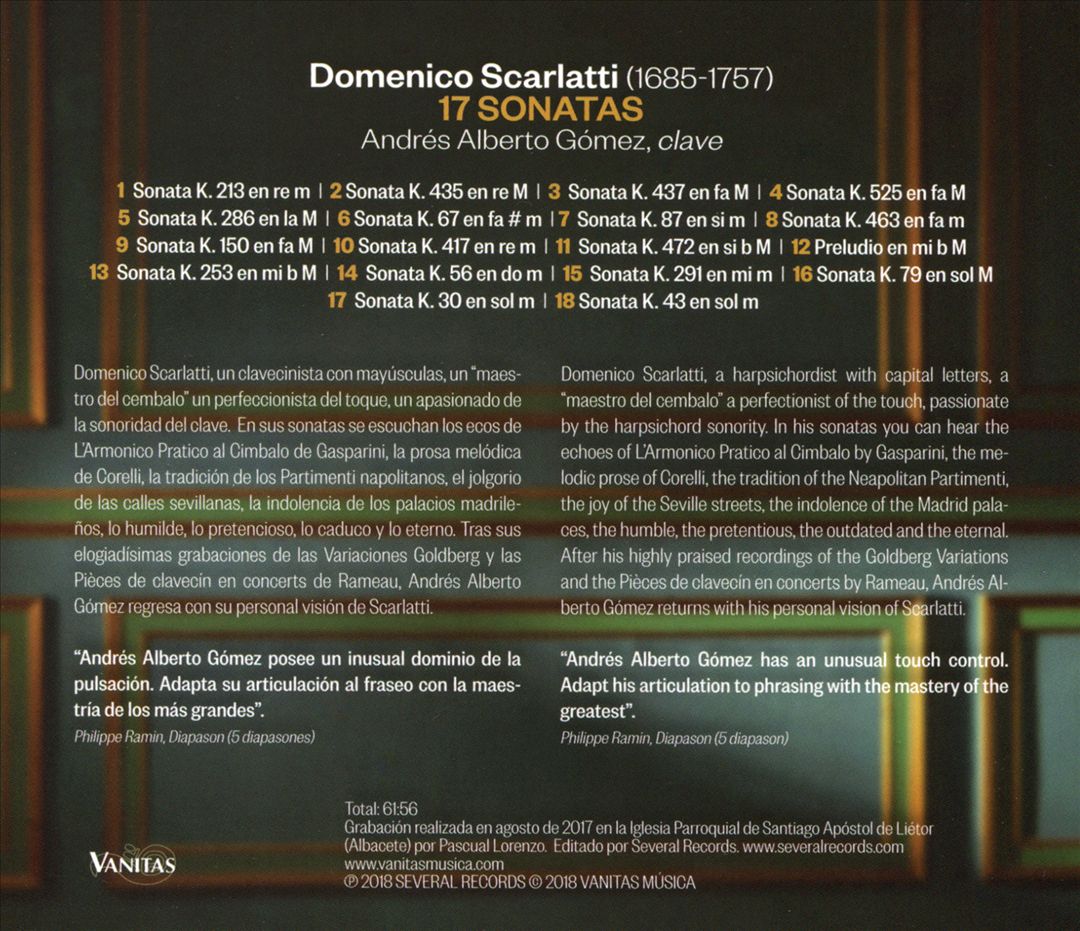 Domenico Scarlatti (1685-1757)
17 SONATAS
Andrés Alberto Gómez, clave

1 Sonata K. 213 en re m | 2 Sonata K. 435 en re M | 3 Sonata K. 437 en fa M | 4 Sonata K. 525 en fa M
5 Sonata K. 286 en la M | 6 Sonata K. 67 en fa # m | 7 Sonata K. 87 en si m | 8 Sonata K. 463 en fa m
9 Sonata K. 150 en fa M | 10 Sonata K. 417 en re m | 11 Sonata K. 472 en si b M | 12 Preludio en mi b M
13 Sonata K. 253 en mi b M | 14 Sonata K. 56 en do m | 15 Sonata K. 291 en mi m | 16 Sonata K. 79 en sol M
17 Sonata K. 30 en sol m | 18 Sonata K. 43 en sol m

Domenico Scarlatti, un clavecinista con mayúsculas, un "maestro del cembalo" un perfeccionista del toque, un apasionado de la sonoridad del clave. En sus sonatas se escuchan los ecos de L'Armonico Pratico al Cimbalo de Gasparini, la prosa melódica de Corelli, la tradición de los Partimenti napolitanos, el jolgorio de las calles sevillanas, la indolencia de los palacios madrileños, lo humilde, lo pretencioso, lo caduco y lo eterno. Tras sus elogiadísimas grabaciones de las Variaciones Goldberg y las Pièces de clavecín en concerts de Rameau, Andrés Alberto Gómez regresa con su personal visión de Scarlatti.

"Andrés Alberto Gómez posee un inusual dominio de la pulsación. Adapta su articulación al fraseo con la maestría de los más grandes".
Philippe Ramin, Diapason (5 diapasones)

Domenico Scarlatti, a harpsichordist with capital letters, a "maestro del cembalo" a perfectionist of the touch, passionate by the harpsichord sonority. In his sonatas you can hear the echoes of L'Armonico Pratico al Cimbalo by Gasparini, the melodic prose of Corelli, the tradition of the Neapolitan Partimenti, the joy of the Seville streets, the indolence of the Madrid palaces, the humble, the pretentious, the outdated and the eternal. After his highly praised recordings of the Goldberg Variations and the Pièces de clavecín en concerts by Rameau, Andrés Alberto Gómez returns with his personal vision of Scarlatti.

"Andrés Alberto Gómez has an unusual touch control. Adapt his articulation to phrasing with the mastery of the greatest".
Philippe Ramin, Diapason (5 diapason)

VANITAS

Total: 61:56
Grabación realizada en agosto de 2017 en la Iglesia Parroquial de Santiago Apóstol de Liétor (Albacete) por Pascual Lorenzo. Editado por Several Records. www.severalrecords.com
www.vanitasmusica.com
℗ 2018 SEVERAL RECORDS © 2018 VANITAS MÚSICA